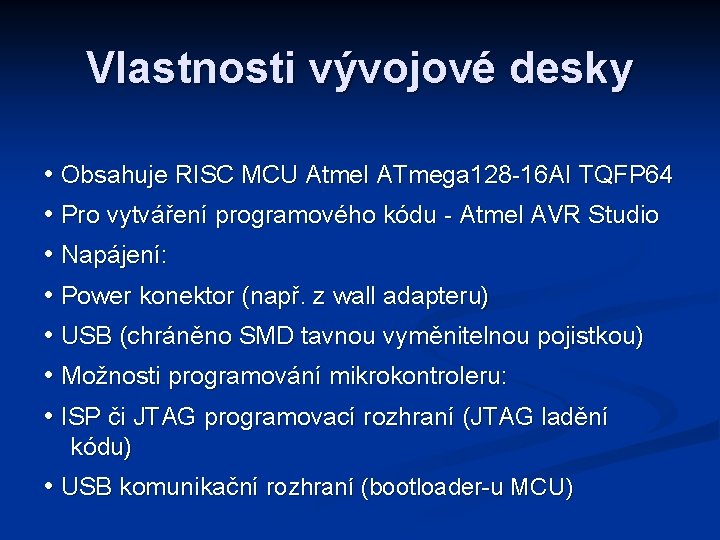 Vlastnosti vývojové desky

• Obsahuje RISC MCU Atmel ATmega128-16AI TQFP64

• Pro vytváření programového kódu - Atmel AVR Studio

• Napájení:

• Power konektor (např. z wall adapteru)

• USB (chráněno SMD tavnou vyměnitelnou pojistkou)

• Možnosti programování mikrokontroleru:

• ISP či JTAG programovací rozhraní (JTAG ladění kódu)

• USB komunikační rozhraní (bootloader-u MCU)